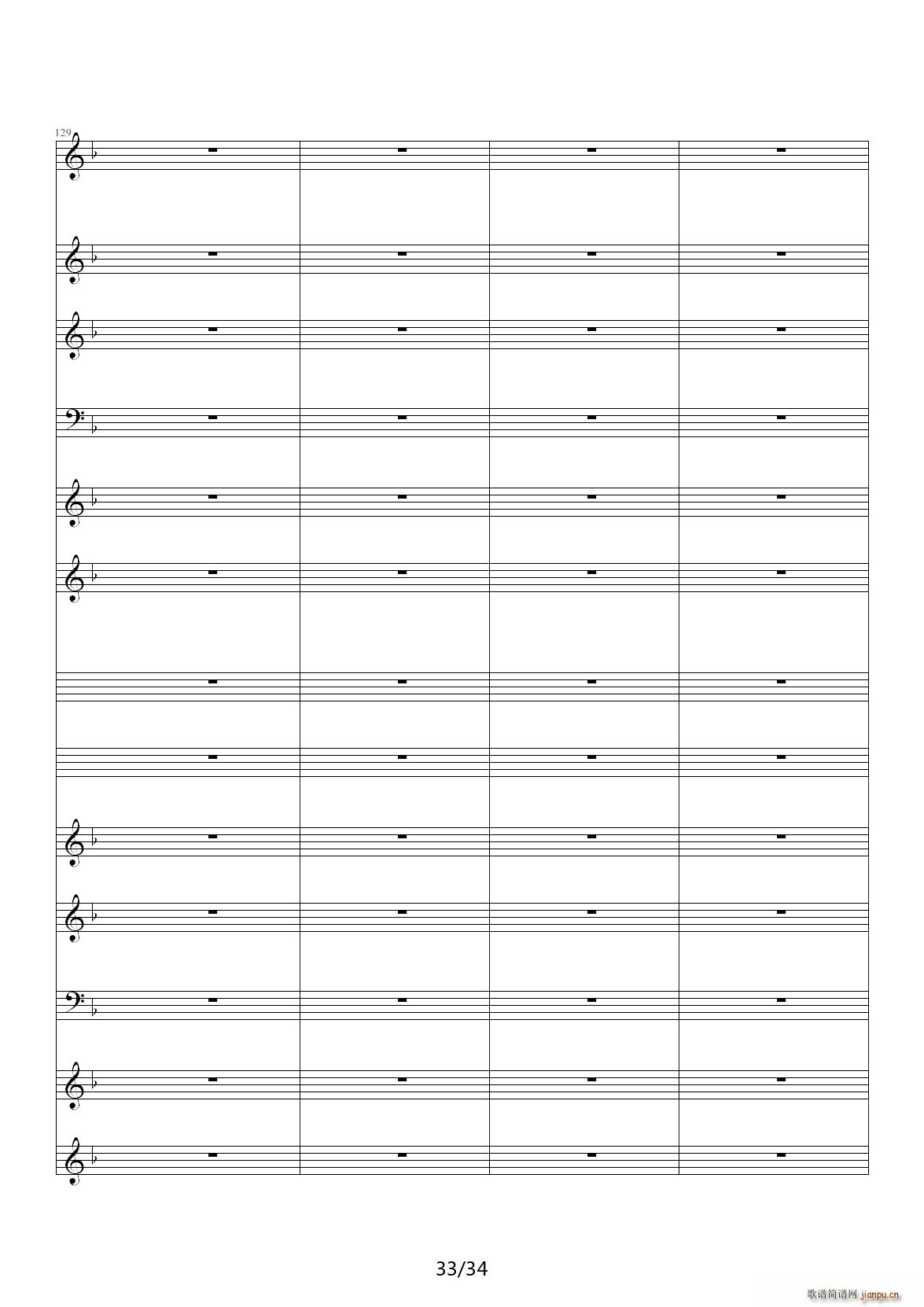 129

33/34

歌谱简谱网 jianpu.cn